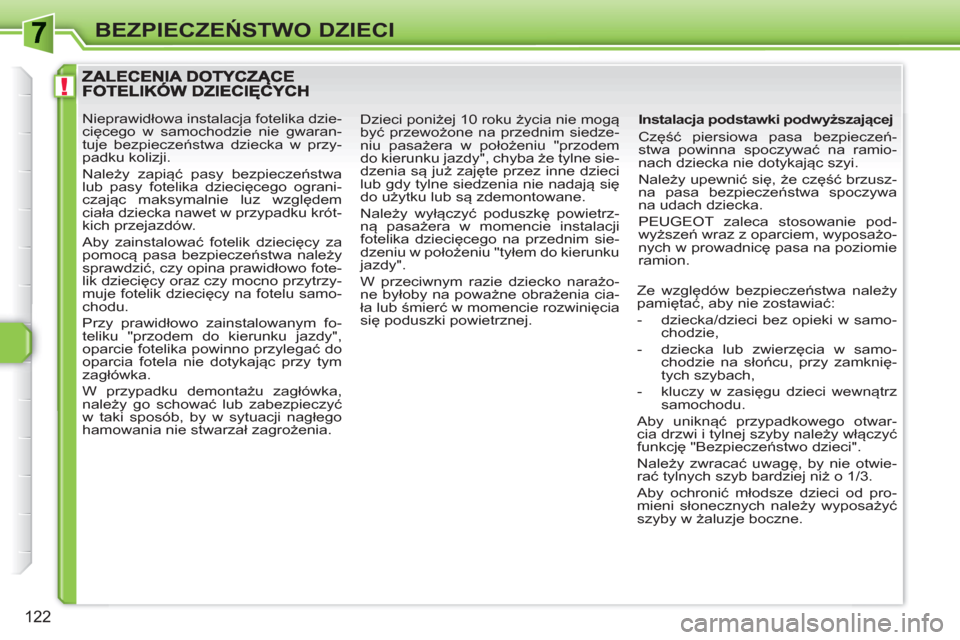 7 BEZPIECZEŃSTWO DZIECI

!

ZALECENIA DOTYCZĄCE FOTELIKÓW DZIECIĘCYCH

Nieprawidłowa instalacja fotelika dziecięcego w samochodzie nie gwarantuje bezpieczeństwa dziecka w przypadku kolizji.

Należy zapiąć pasy bezpieczeństwa lub pasy fotelika dziecięcego ograniczając maksymalnie luz względem ciała dziecka nawet w przypadku krótkich przejazdów.

Aby zainstalować fotelik dziecięcy za pomocą pasa bezpieczeństwa należy sprawdzić, czy opina prawidłowo fotelik dziecięcy oraz czy mocno przytrzymuje fotelik dziecięcy na fotelu samochodu.

Przy prawidłowo zainstalowanym foteliku "przodem do kierunku jazdy", oparcie fotelika powinno przylegać do oparcia fotela nie dotykając przy tym zagłówka.

W przypadku demontażu zagłówka, należy go schować lub zabezpieczyć w taki sposób, by w sytuacji nagłego hamowania nie stwarzał zagrożenia.

Dzieci poniżej 10 roku życia nie mogą być przewożone na przednim siedzeniu pasażera w położeniu "przodem do kierunku jazdy", chyba że tylne siedzenia są już zajęte przez inne dzieci lub gdy tylne siedzenia nie nadają się do użytku lub są zdemontowane.

Należy wyłączyć poduszkę powietrzną pasażera w momencie instalacji fotelika dziecięcego na przednim siedzeniu w położeniu "tyłem do kierunku jazdy".

W przeciwnym razie dziecko narażone byłoby na poważne obrażenia ciała lub śmierć w momencie rozwinięcia się poduszki powietrznej.

Instalacja podstawki podwyższającej

Część piersiowa pasa bezpieczeństwa powinna spoczywać na ramionach dziecka nie dotykając szyi.

Należy upewnić się, że część brzuszna pasa bezpieczeństwa spoczywa na udach dziecka.

PEUGEOT zaleca stosowanie podwyższeń wraz z oparciem, wyposażonych w prowadnicę pasa na poziomie ramion.

Ze względów bezpieczeństwa należy pamiętać, aby nie zostawiać:

- dziecka/dzieci bez opieki w samochodzie,

- dziecka lub zwierzęcia w samochodzie na słońcu, przy zamkniętych szybach,

- kluczy w zasięgu dzieci wewnątrz samochodu.

Aby uniknąć przypadkowego otwarcia drzwi i tylnej szyby należy włączyć funkcję "Bezpieczeństwo dzieci".

Należy zwracać uwagę, by nie otwierać tylnych szyb bardziej niż o 1/3.

Aby ochronić młodsze dzieci od promieni słonecznych należy wyposażyć szyby w żaluzje boczne.

122

carmanualsonline.info